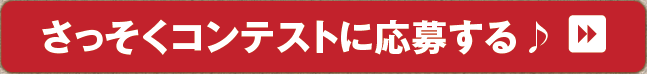 さっそくコンテストに応募する♪